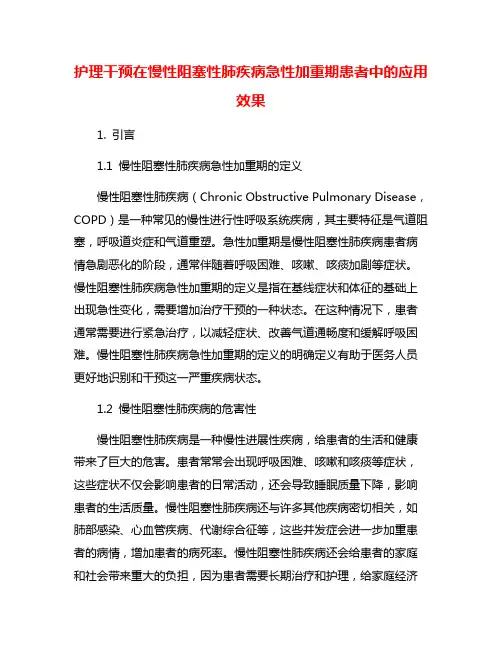 护理干预在慢性阻塞性肺疾病急性加重期患者中的应用效果

1. 引言

1.1 慢性阻塞性肺疾病急性加重期的定义

慢性阻塞性肺疾病（Chronic Obstructive Pulmonary Disease，COPD）是一种常见的慢性进行性呼吸系统疾病，其主要特征是气道阻塞，呼吸道炎症和气道重塑。急性加重期是慢性阻塞性肺疾病患者病情急剧恶化的阶段，通常伴随着呼吸困难、咳嗽、咳痰加剧等症状。慢性阻塞性肺疾病急性加重期的定义是指在基线症状和体征的基础上出现急性变化，需要增加治疗干预的一种状态。在这种情况下，患者通常需要进行紧急治疗，以减轻症状、改善气道通畅度和缓解呼吸困难。慢性阻塞性肺疾病急性加重期的定义的明确定义有助于医务人员更好地识别和干预这一严重疾病状态。

1.2 慢性阻塞性肺疾病的危害性

慢性阻塞性肺疾病是一种慢性进展性疾病，给患者的生活和健康带来了巨大的危害。患者常常会出现呼吸困难、咳嗽和咳痰等症状，这些症状不仅会影响患者的日常活动，还会导致睡眠质量下降，影响患者的生活质量。慢性阻塞性肺疾病还与许多其他疾病密切相关，如肺部感染、心血管疾病、代谢综合征等，这些并发症会进一步加重患者的病情，增加患者的病死率。慢性阻塞性肺疾病还会给患者的家庭和社会带来重大的负担，因为患者需要长期治疗和护理，给家庭经济